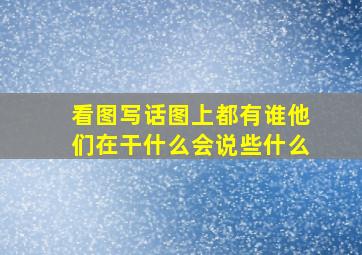 看图写话图上都有谁他们在干什么会说些什么